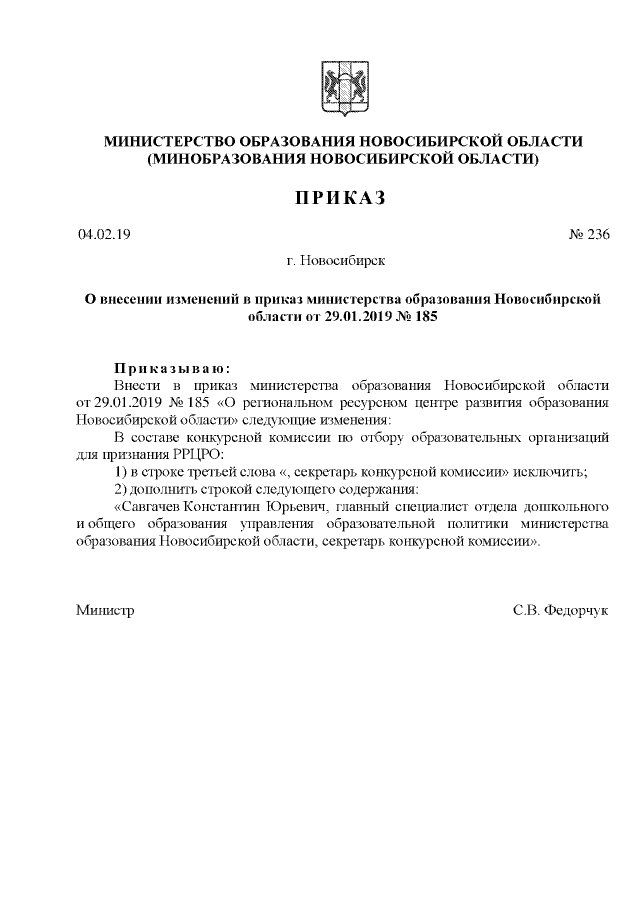 МИНИСТЕРСТВО ОБРАЗОВАНИЯ НОВОСИБИРСКОЙ ОБЛАСТИ
(МИНОБРАЗОВАНИЯ НОВОСИБИРСКОЙ ОБЛАСТИ)

ПРИКАЗ

04.02.19

№ 236

г. Новосибирск

О внесении изменений в приказ министерства образования Новосибирской области от 29.01.2019 № 185

Приказываю:

Внести в приказ министерства образования Новосибирской области от 29.01.2019 № 185 «О региональном ресурсном центре развития образования Новосибирской области» следующие изменения:

В составе конкурсной комиссии по отбору образовательных организаций для признания РРЦРО:

1) в строке третьей слова «, секретарь конкурсной комиссии» исключить;

2) дополнить строкой следующего содержания:

«Савгачев Константин Юрьевич, главный специалист отдела дошкольного и общего образования управления образовательной политики министерства образования Новосибирской области, секретарь конкурсной комиссии».

Министр

С.В. Федорчук